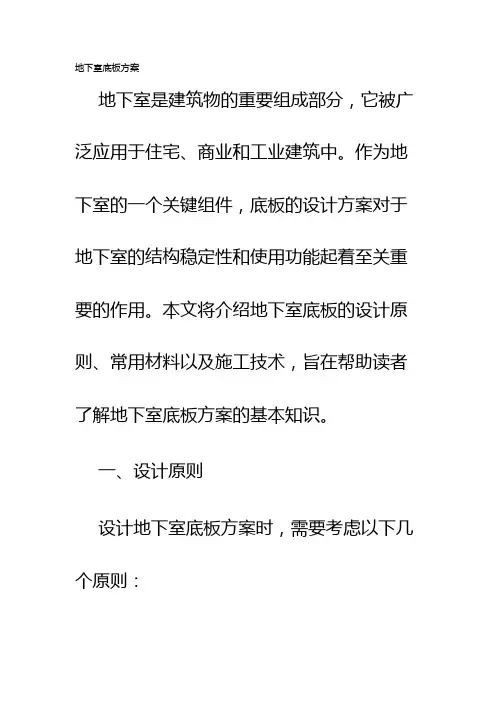 地下室底板方案

地下室是建筑物的重要组成部分，它被广泛应用于住宅、商业和工业建筑中。作为地下室的一个关键组件，底板的设计方案对于地下室的结构稳定性和使用功能起着至关重要的作用。本文将介绍地下室底板的设计原则、常用材料以及施工技术，旨在帮助读者了解地下室底板方案的基本知识。

一、设计原则

设计地下室底板方案时，需要考虑以下几个原则：